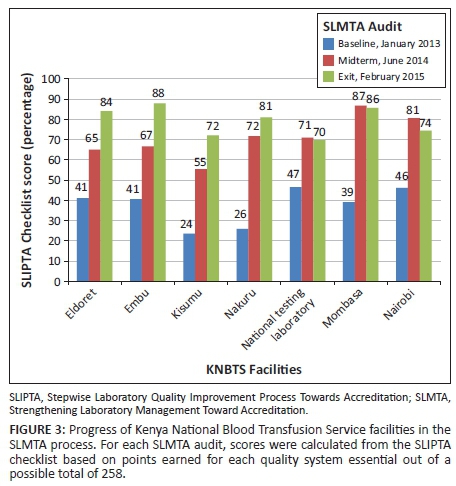 SLMTA Audit
Baseline, January 2013
Midterm, June 2014
Exit, February 2015

SLIPTA Checklist score (percentage)

100
90
80
70
60
50
40
30
20
10
0

41 65 84
41 67 88
24 55 72
26 72 81
47 71 70
39 87 86
46 81 74

Eldoret
Embu
Kisumu
Nakuru
National testing laboratory
Mombasa
Nairobi

KNBTS Facilities

SLIPTA, Stepwise Laboratory Quality Improvement Process Towards Accreditation; SLMTA, Strengthening Laboratory Management Toward Accreditation.

FIGURE 3: Progress of Kenya National Blood Transfusion Service facilities in the SLMTA process. For each SLMTA audit, scores were calculated from the SLIPTA checklist based on points earned for each quality system essential out of a possible total of 258.